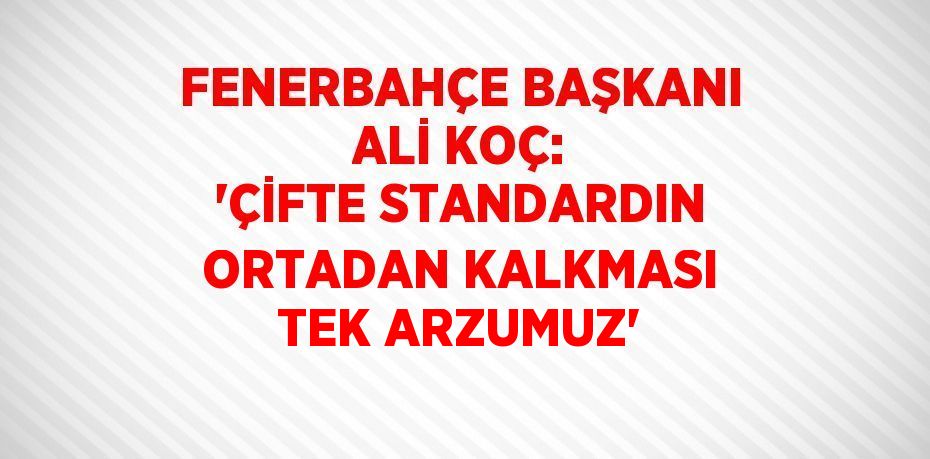 FENERBAHÇE BAŞKANI ALİ KOÇ: 'ÇİFTE STANDARDIN ORTADAN KALKMASI TEK ARZUMUZ'